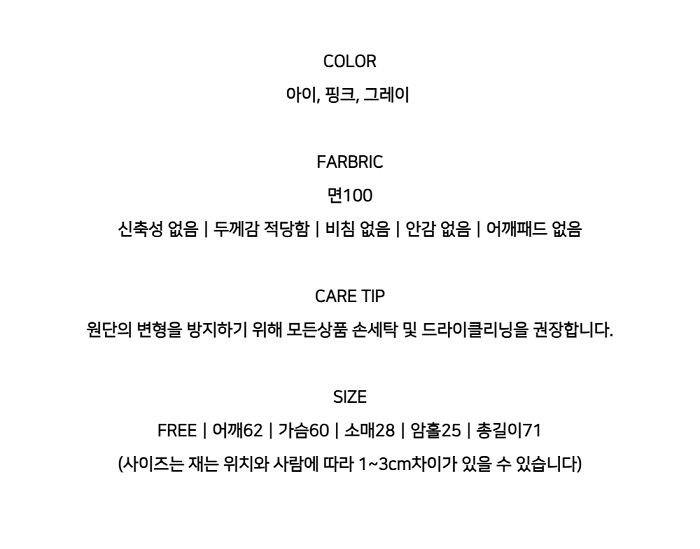 COLOR

아이, 핑크, 그레이

FARBRIC

면100

신축성 없음 | 두께감 적당함 | 비침 없음 | 안감 없음 | 어깨패드 없음

CARE TIP

원단의 변형을 방지하기 위해 모든상품 손세탁 및 드라이클리닝을 권장합니다.

SIZE

FREE | 어깨62 | 가슴60 | 소매28 | 암홀25 | 총길이71

(사이즈는 재는 위치와 사람에 따라 1~3cm차이가 있을 수 있습니다)